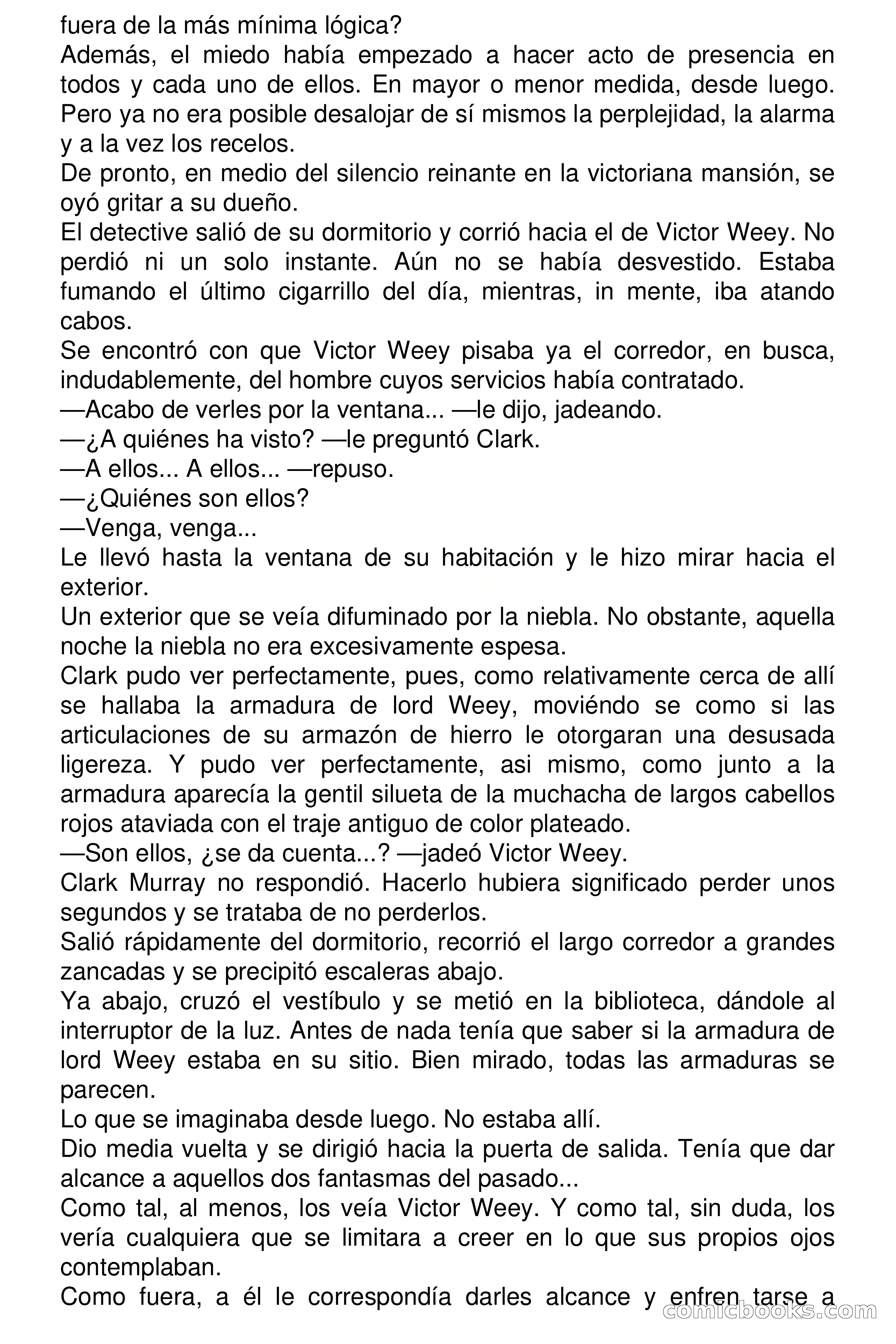 fuera de la más mínima lógica?
Además, el miedo había empezado a hacer acto de presencia en todos y cada uno de ellos. En mayor o menor medida, desde luego. Pero ya no era posible desalojar de sí mismos la perplejidad, la alarma y a la vez los recelos.
De pronto, en medio del silencio reinante en la victoriana mansión, se oyó gritar a su dueño.
El detective salió de su dormitorio y corrió hacia el de Victor Weey. No perdió ni un solo instante. Aún no se había desvestido. Estaba fumando el último cigarrillo del día, mientras, in mente, iba atando cabos.
Se encontró con que Victor Weey pisaba ya el corredor, en busca, indudablemente, del hombre cuyos servicios había contratado.
—Acabo de verles por la ventana... —le dijo, jadeando.
—¿A quiénes ha visto? —le preguntó Clark.
—A ellos... A ellos... —repuso.
—¿Quiénes son ellos?
—Venga, venga...
Le llevó hasta la ventana de su habitación y le hizo mirar hacia el exterior.
Un exterior que se veía difuminado por la niebla. No obstante, aquella noche la niebla no era excesivamente espesa.
Clark pudo ver perfectamente, pues, como relativamente cerca de allí se hallaba la armadura de lord Weey, moviéndo se como si las articulaciones de su armazón de hierro le otorgaran una desusada ligereza. Y pudo ver perfectamente, asi mismo, como junto a la armadura aparecía la gentil silueta de la muchacha de largos cabellos rojos ataviada con el traje antiguo de color plateado.
—Son ellos, ¿se da cuenta...? —jadeó Victor Weey.
Clark Murray no respondió. Hacerlo hubiera significado perder unos segundos y se trataba de no perderlos.
Salió rápidamente del dormitorio, recorrió el largo corredor a grandes zancadas y se precipitó escaleras abajo.
Ya abajo, cruzó el vestíbulo y se metió en la biblioteca, dándole al interruptor de la luz. Antes de nada tenía que saber si la armadura de lord Weey estaba en su sitio. Bien mirado, todas las armaduras se parecen.
Lo que se imaginaba desde luego. No estaba allí.
Dio media vuelta y se dirigió hacia la puerta de salida. Tenía que dar alcance a aquellos dos fantasmas del pasado...
Como tal, al menos, los veía Victor Weey. Y como tal, sin duda, los vería cualquiera que se limitara a creer en lo que sus propios ojos contemplaban.
Como fuera, a él le correspondía darles alcance y enfren tarse a
comicbooks.com